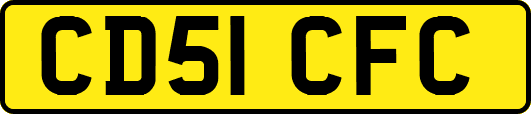 CD51 CFC